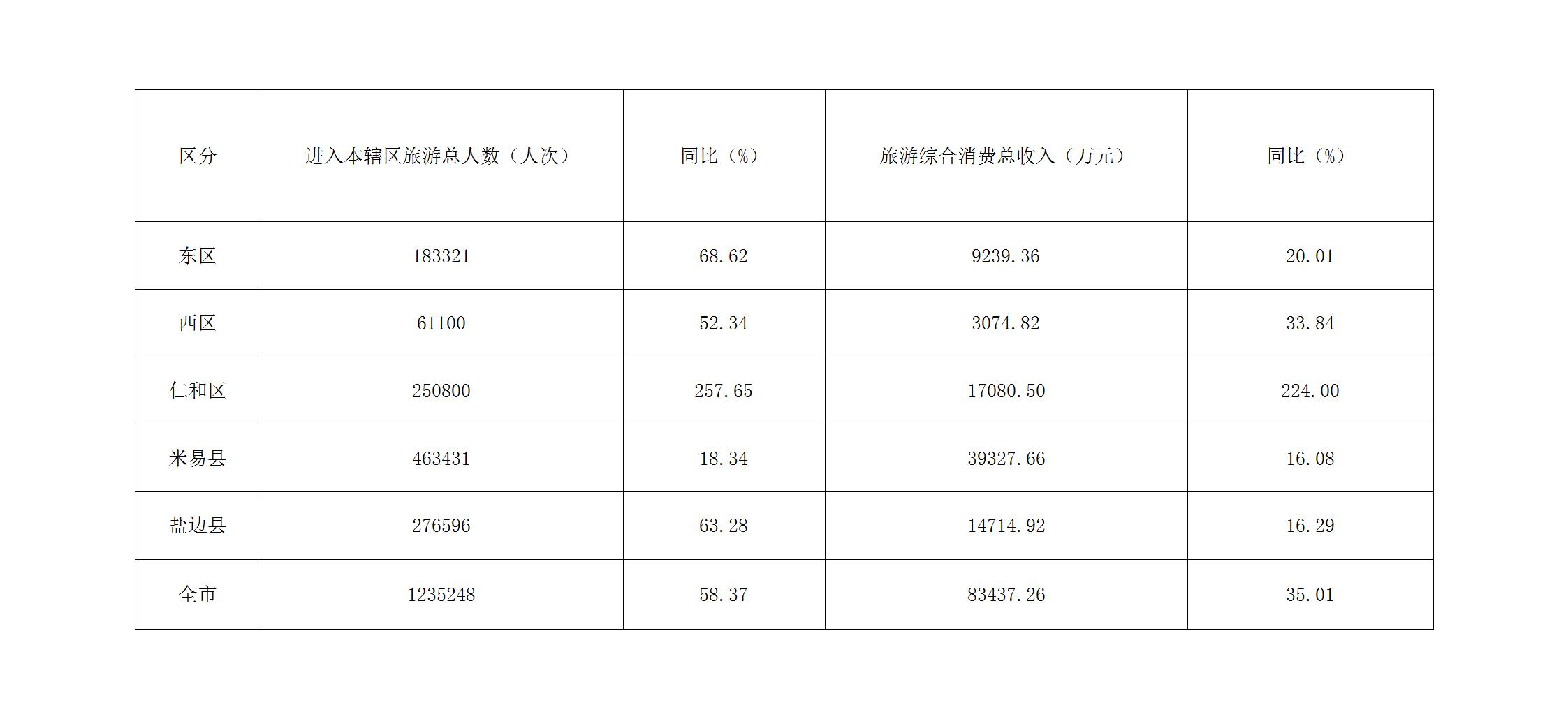 | 区分 | 进入本辖区旅游总人数（人次） | 同比（%） | 旅游综合消费总收入（万元） | 同比（%） |
|---|---|---|---|---|
| 东区 | 183321 | 68.62 | 9239.36 | 20.01 |
| 西区 | 61100 | 52.34 | 3074.82 | 33.84 |
| 仁和区 | 250800 | 257.65 | 17080.50 | 224.00 |
| 米易县 | 463431 | 18.34 | 39327.66 | 16.08 |
| 盐边县 | 276596 | 63.28 | 14714.92 | 16.29 |
| 全市 | 1235248 | 58.37 | 83437.26 | 35.01 |